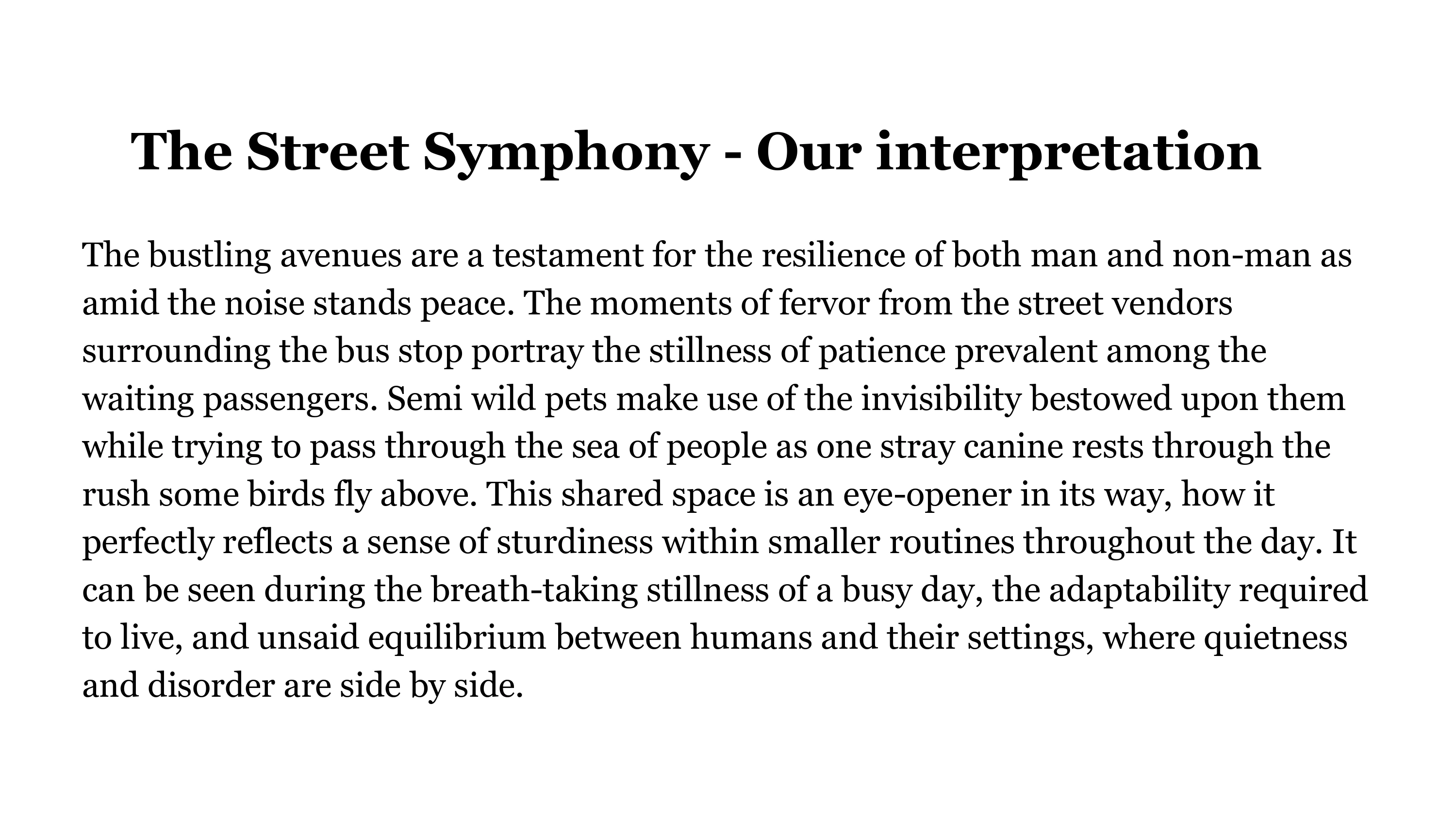 The Street Symphony - Our interpretation

The bustling avenues are a testament for the resilience of both man and non-man as amid the noise stands peace. The moments of fervor from the street vendors surrounding the bus stop portray the stillness of patience prevalent among the waiting passengers. Semi wild pets make use of the invisibility bestowed upon them while trying to pass through the sea of people as one stray canine rests through the rush some birds fly above. This shared space is an eye-opener in its way, how it perfectly reflects a sense of sturdiness within smaller routines throughout the day. It can be seen during the breath-taking stillness of a busy day, the adaptability required to live, and unsaid equilibrium between humans and their settings, where quietness and disorder are side by side.